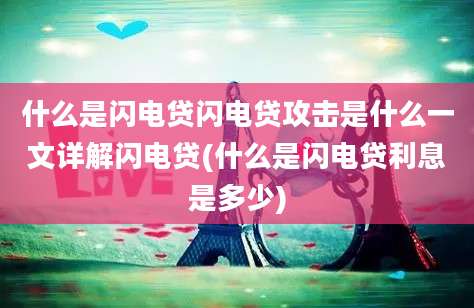 什么是闪电贷闪电贷攻击是什么一文详解闪电贷(什么是闪电贷利息是多少)

LOVE